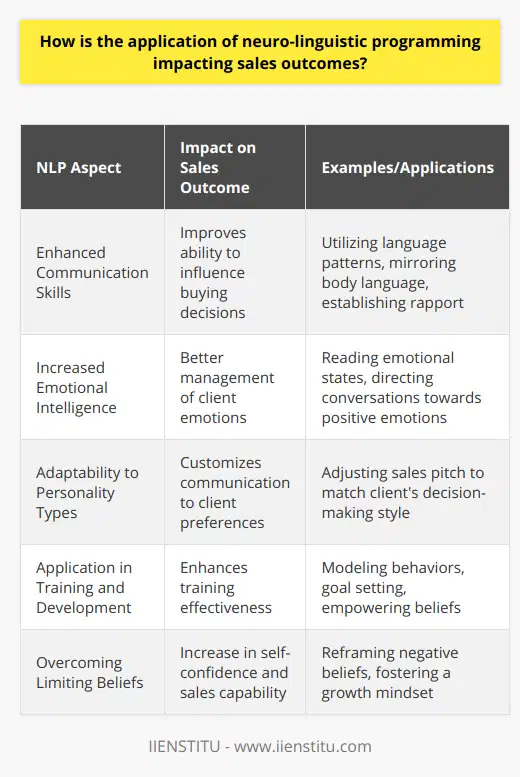 How is the application of neuro-linguistic programming impacting sales outcomes?

| NLP Aspect | Impact on Sales Outcome | Examples/Applications |
|---|---|---|
| Enhanced Communication Skills | Improves ability to influence buying decisions | Utilizing language patterns, mirroring body language, establishing rapport |
| Increased Emotional Intelligence | Better management of client emotions | Reading emotional states, directing conversations towards positive emotions |
| Adaptability to Personality Types | Customizes communication to client preferences | Adjusting sales pitch to match client's decision-making style |
| Application in Training and Development | Enhances training effectiveness | Modeling behaviors, goal setting, empowering beliefs |
| Overcoming Limiting Beliefs | Increase in self-confidence and sales capability | Reframing negative beliefs, fostering a growth mindset |

IIENSTITU - www.iienstitu.com